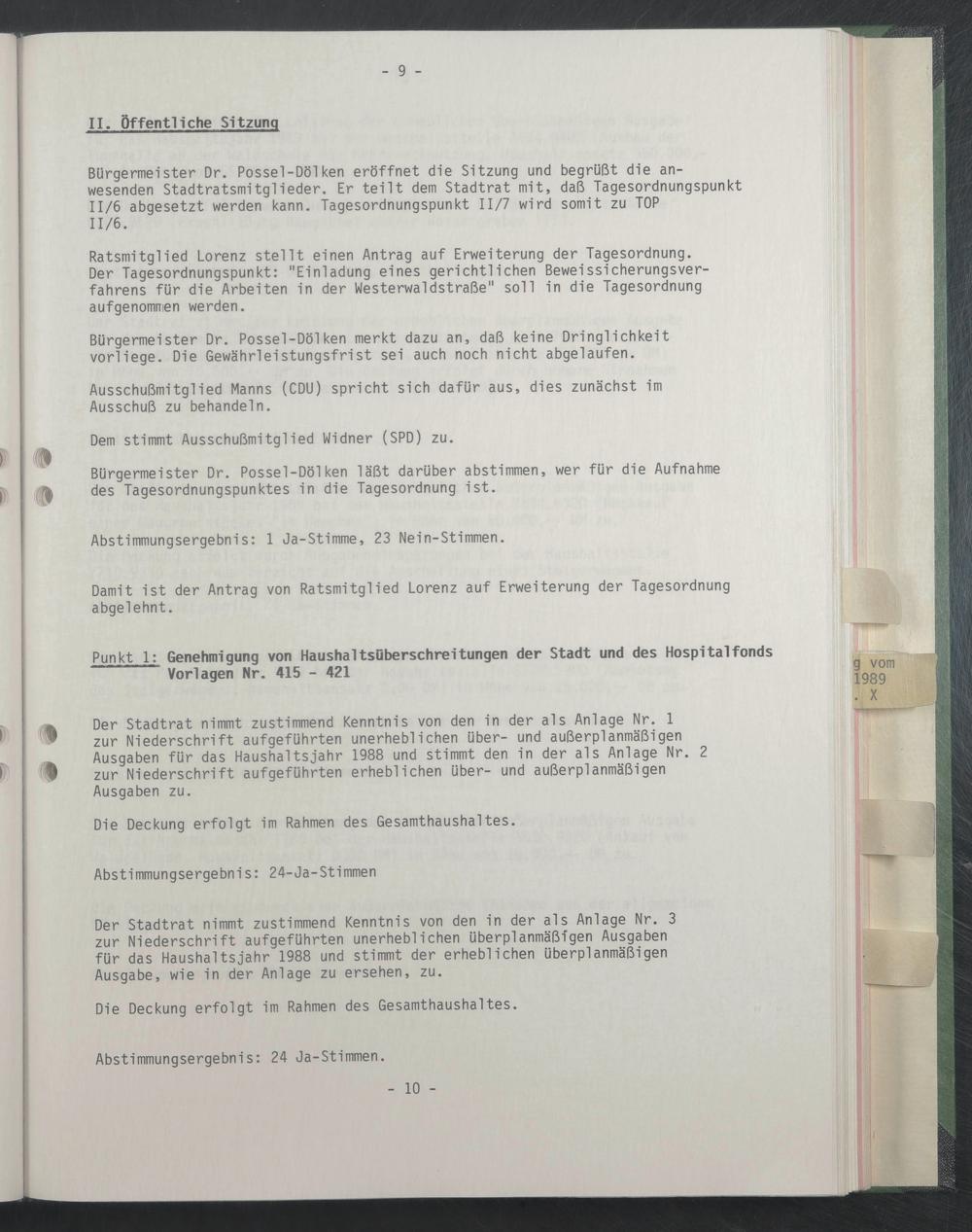 - 9 -

II. Öffentliche Sitzung

Bürgermeister Dr. Possel-Dölken eröffnet die Sitzung und begrüßt die anwesenden Stadtratsmitglieder. Er teilt dem Stadtrat mit, daß Tagesordnungspunkt II/6 abgesetzt werden kann. Tagesordnungspunkt II/7 wird somit zu TOP II/6.

Ratsmitglied Lorenz stellt einen Antrag auf Erweiterung der Tagesordnung. Der Tagesordnungspunkt: "Einladung eines gerichtlichen Beweissicherungsverfahrens für die Arbeiten in der Westerwaldstraße" soll in die Tagesordnung aufgenommen werden.

Bürgermeister Dr. Possel-Dölken merkt dazu an, daß keine Dringlichkeit vorliege. Die Gewährleistungsfrist sei auch noch nicht abgelaufen.

Ausschußmitglied Manns (CDU) spricht sich dafür aus, dies zunächst im Ausschuß zu behandeln.

Dem stimmt Ausschußmitglied Widner (SPD) zu.

Bürgermeister Dr. Possel-Dölken läßt darüber abstimmen, wer für die Aufnahme des Tagesordnungspunktes in die Tagesordnung ist.

Abstimmungsergebnis: 1 Ja-Stimme, 23 Nein-Stimmen.

Damit ist der Antrag von Ratsmitglied Lorenz auf Erweiterung der Tagesordnung abgelehnt.

Punkt 1: Genehmigung von Haushaltsüberschreitungen der Stadt und des Hospitalfonds Vorlagen Nr. 415 - 421

Der Stadtrat nimmt zustimmend Kenntnis von den in der als Anlage Nr. 1 zur Niederschrift aufgeführten unerheblichen über- und außerplanmäßigen Ausgaben für das Haushaltsjahr 1988 und stimmt den in der als Anlage Nr. 2 zur Niederschrift aufgeführten erheblichen über- und außerplanmäßigen Ausgaben zu.

Die Deckung erfolgt im Rahmen des Gesamthaushaltes.

Abstimmungsergebnis: 24-Ja-Stimmen

Der Stadtrat nimmt zustimmend Kenntnis von den in der als Anlage Nr. 3 zur Niederschrift aufgeführten unerheblichen überplanmäßigen Ausgaben für das Haushaltsjahr 1988 und stimmt der erheblichen überplanmäßigen Ausgabe, wie in der Anlage zu ersehen, zu.

Die Deckung erfolgt im Rahmen des Gesamthaushaltes.

Abstimmungsergebnis: 24 Ja-Stimmen.

- 10 -

g vom
1989
. X